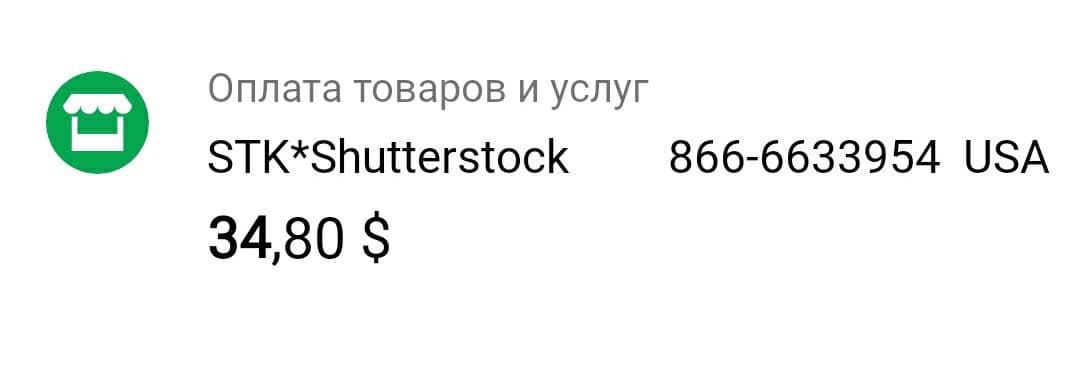 Оплата товаров и услуг
STK*Shutterstock 866-6633954 USA
34,80 $